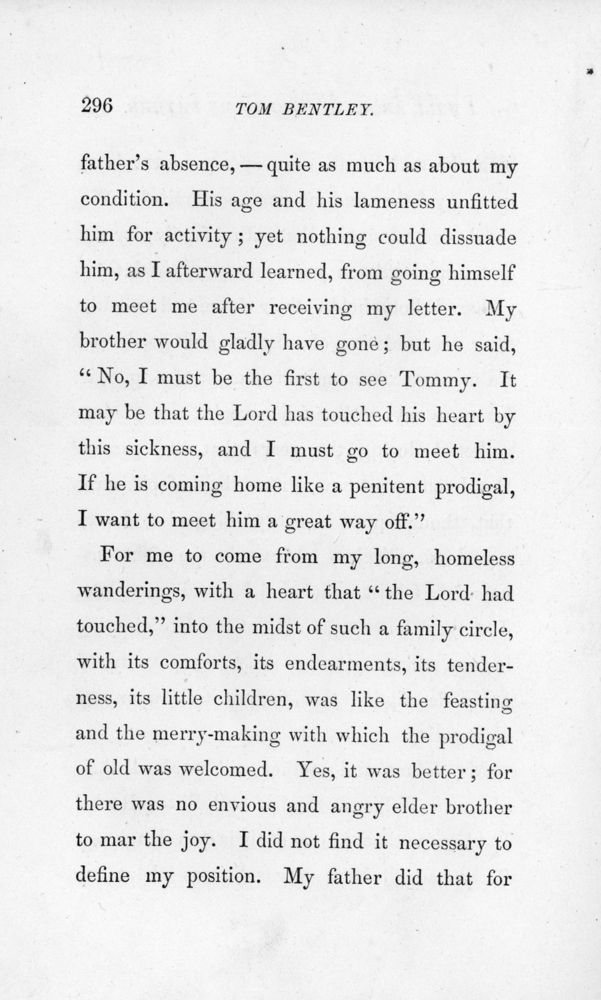 296 TOM BENTLEY.

father's absence, — quite as much as about my condition. His age and his lameness unfitted him for activity; yet nothing could dissuade him, as I afterward learned, from going himself to meet me after receiving my letter. My brother would gladly have gone; but he said, "No, I must be the first to see Tommy. It may be that the Lord has touched his heart by this sickness, and I must go to meet him. If he is coming home like a penitent prodigal, I want to meet him a great way off."

For me to come from my long, homeless wanderings, with a heart that "the Lord had touched," into the midst of such a family circle, with its comforts, its endearments, its tenderness, its little children, was like the feasting and the merry-making with which the prodigal of old was welcomed. Yes, it was better; for there was no envious and angry elder brother to mar the joy. I did not find it necessary to define my position. My father did that for